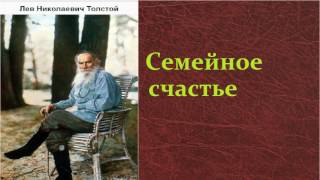 Лев Николаевич Толстой

Семейное счастье